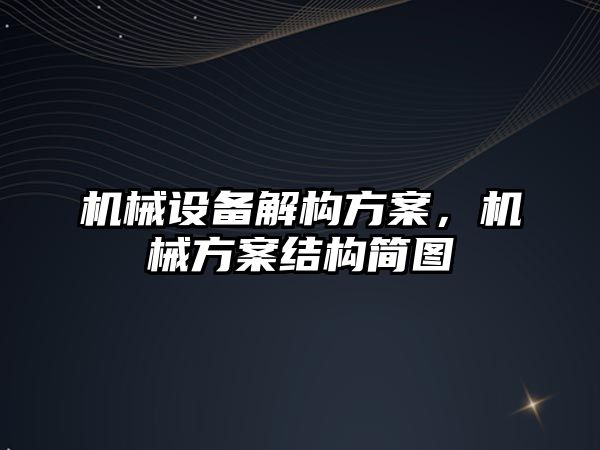 机械设备解构方案，机械方案结构简图